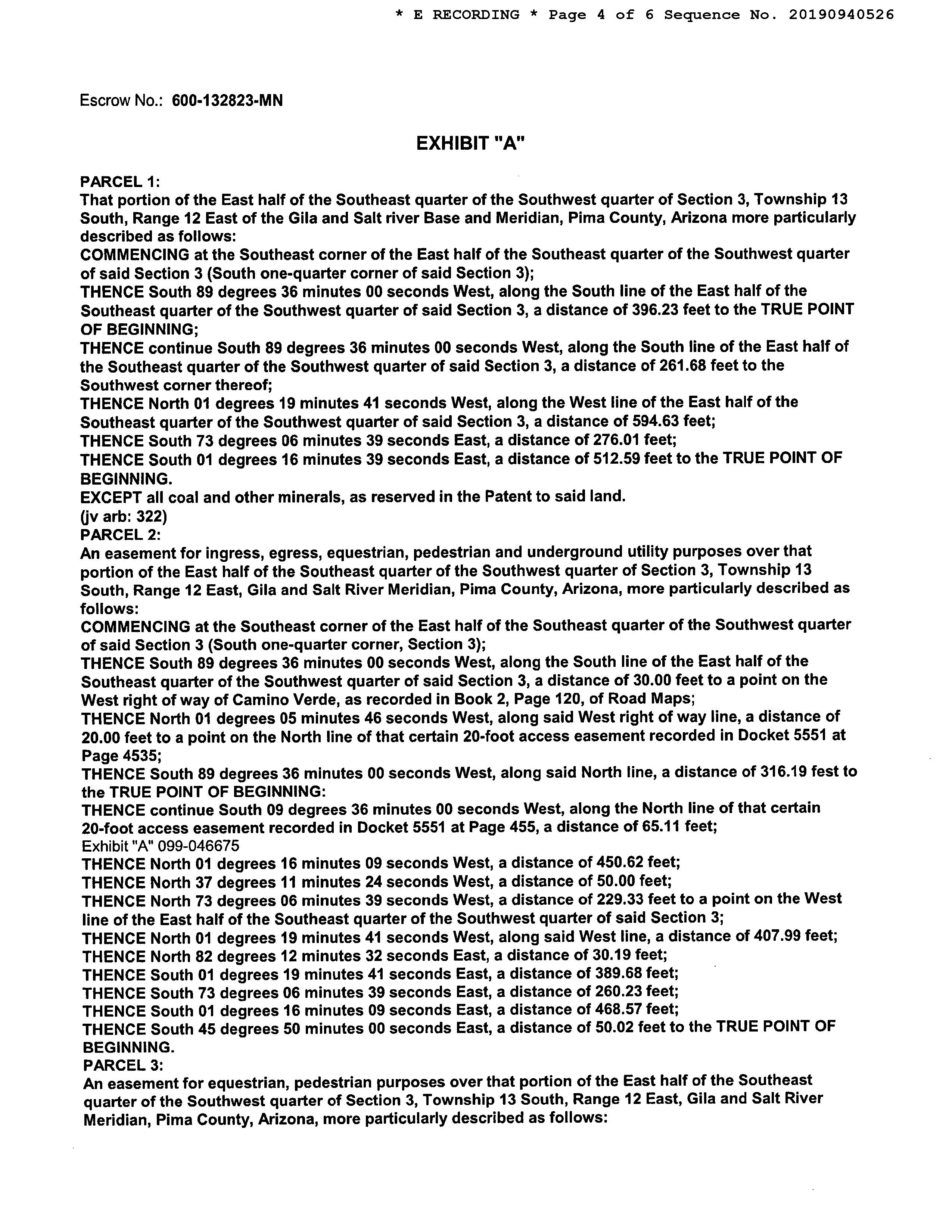 * E RECORDING * Page 4 of 6 Sequence No. 20190940526

Escrow No.: 600-132823-MN

EXHIBIT "A"

PARCEL 1:
That portion of the East half of the Southeast quarter of the Southwest quarter of Section 3, Township 13 South, Range 12 East of the Gila and Salt river Base and Meridian, Pima County, Arizona more particularly described as follows:
COMMENCING at the Southeast corner of the East half of the Southeast quarter of the Southwest quarter of said Section 3 (South one-quarter corner of said Section 3);
THENCE South 89 degrees 36 minutes 00 seconds West, along the South line of the East half of the Southeast quarter of the Southwest quarter of said Section 3, a distance of 396.23 feet to the TRUE POINT OF BEGINNING;
THENCE continue South 89 degrees 36 minutes 00 seconds West, along the South line of the East half of the Southeast quarter of the Southwest quarter of said Section 3, a distance of 261.68 feet to the Southwest corner thereof;
THENCE North 01 degrees 19 minutes 41 seconds West, along the West line of the East half of the Southeast quarter of the Southwest quarter of said Section 3, a distance of 594.63 feet;
THENCE South 73 degrees 06 minutes 39 seconds East, a distance of 276.01 feet;
THENCE South 01 degrees 16 minutes 39 seconds East, a distance of 512.59 feet to the TRUE POINT OF BEGINNING.
EXCEPT all coal and other minerals, as reserved in the Patent to said land.
(jv arb: 322)
PARCEL 2:
An easement for ingress, egress, equestrian, pedestrian and underground utility purposes over that portion of the East half of the Southeast quarter of the Southwest quarter of Section 3, Township 13 South, Range 12 East, Gila and Salt River Meridian, Pima County, Arizona, more particularly described as follows:
COMMENCING at the Southeast corner of the East half of the Southeast quarter of the Southwest quarter of said Section 3 (South one-quarter corner, Section 3);
THENCE South 89 degrees 36 minutes 00 seconds West, along the South line of the East half of the Southeast quarter of the Southwest quarter of said Section 3, a distance of 30.00 feet to a point on the West right of way of Camino Verde, as recorded in Book 2, Page 120, of Road Maps;
THENCE North 01 degrees 05 minutes 46 seconds West, along said West right of way line, a distance of 20.00 feet to a point on the North line of that certain 20-foot access easement recorded in Docket 5551 at Page 4535;
THENCE South 89 degrees 36 minutes 00 seconds West, along said North line, a distance of 316.19 fest to the TRUE POINT OF BEGINNING:
THENCE continue South 09 degrees 36 minutes 00 seconds West, along the North line of that certain 20-foot access easement recorded in Docket 5551 at Page 455, a distance of 65.11 feet;
Exhibit "A" 099-046675
THENCE North 01 degrees 16 minutes 09 seconds West, a distance of 450.62 feet;
THENCE North 37 degrees 11 minutes 24 seconds West, a distance of 50.00 feet;
THENCE North 73 degrees 06 minutes 39 seconds West, a distance of 229.33 feet to a point on the West line of the East half of the Southeast quarter of the Southwest quarter of said Section 3;
THENCE North 01 degrees 19 minutes 41 seconds West, along said West line, a distance of 407.99 feet;
THENCE North 82 degrees 12 minutes 32 seconds East, a distance of 30.19 feet;
THENCE South 01 degrees 19 minutes 41 seconds East, a distance of 389.68 feet;
THENCE South 73 degrees 06 minutes 39 seconds East, a distance of 260.23 feet;
THENCE South 01 degrees 16 minutes 09 seconds East, a distance of 468.57 feet;
THENCE South 45 degrees 50 minutes 00 seconds East, a distance of 50.02 feet to the TRUE POINT OF BEGINNING.
PARCEL 3:
An easement for equestrian, pedestrian purposes over that portion of the East half of the Southeast quarter of the Southwest quarter of Section 3, Township 13 South, Range 12 East, Gila and Salt River Meridian, Pima County, Arizona, more particularly described as follows: